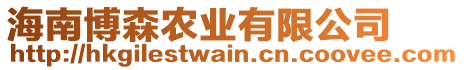 海南博森农业有限公司
http://hkgilestwain.cn.coovee.com